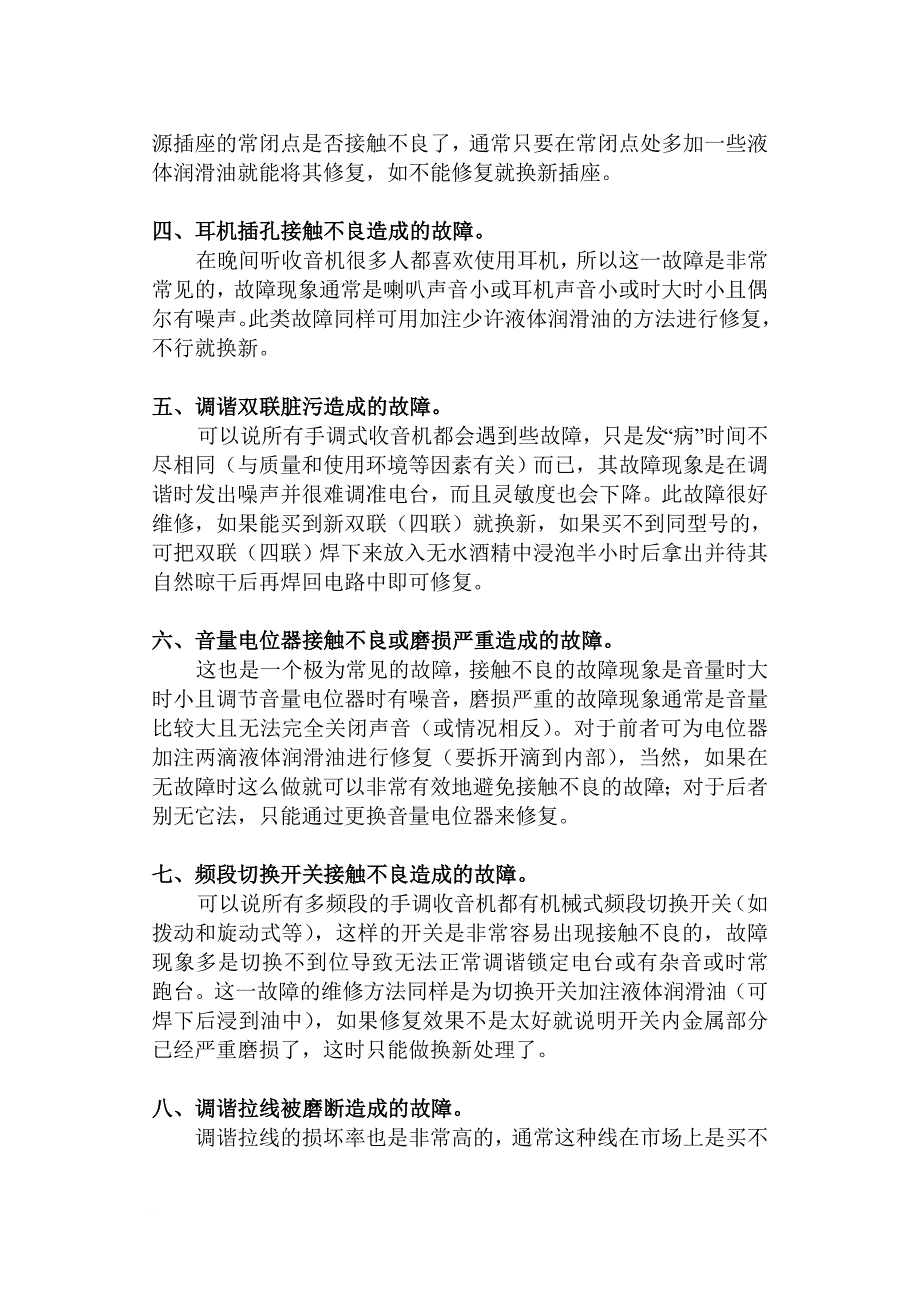 源插座的常闭点是否接触不良了，通常只要在常闭点处多加一些液体润滑油就能将其修复，如不能修复就换新插座。

四、耳机插孔接触不良造成的故障。

在晚间听收音机很多人都喜欢使用耳机，所以这一故障是非常常见的，故障现象通常是喇叭声音小或耳机声音小或时大时小且偶尔有噪声。此类故障同样可用加注少许液体润滑油的方法进行修复，不行就换新。

五、调谐双联脏污造成的故障。

可以说所有手调式收音机都会遇到些故障，只是发“病”时间不尽相同（与质量和使用环境等因素有关）而已，其故障现象是在调谐时发出噪声并很难调准电台，而且灵敏度也会下降。此故障很好维修，如果能买到新双联（四联）就换新，如果买不到同型号的，可把双联（四联）焊下来放入无水酒精中浸泡半小时后拿出并待其自然晾干后再焊回电路中即可修复。

六、音量电位器接触不良或磨损严重造成的故障。

这也是一个极为常见的故障，接触不良的故障现象是音量时大时小且调节音量电位器时有噪音，磨损严重的故障现象通常是音量比较大且无法完全关闭声音（或情况相反）。对于前者可为电位器加注两滴液体润滑油进行修复（要拆开滴到内部），当然，如果在无故障时这么做就可以非常有效地避免接触不良的故障；对于后者别无它法，只能通过更换音量电位器来修复。

七、频段切换开关接触不良造成的故障。

可以说所有多频段的手调收音机都有机械式频段切换开关（如拨动和旋动式等），这样的开关是非常容易出现接触不良的，故障现象多是切换不到位导致无法正常调谐锁定电台或有杂音或时常跑台。这一故障的维修方法同样是为切换开关加注液体润滑油（可焊下后浸到油中），如果修复效果不是太好就说明开关内金属部分已经严重磨损了，这时只能做换新处理了。

八、调谐拉线被磨断造成的故障。

调谐拉线的损坏率也是非常高的，通常这种线在市场上是买不